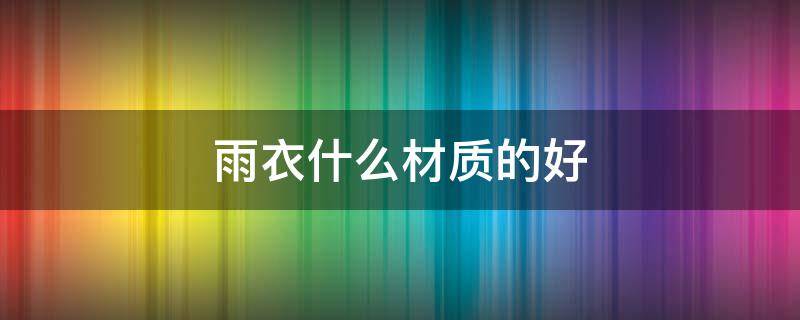 雨衣什么材质的好